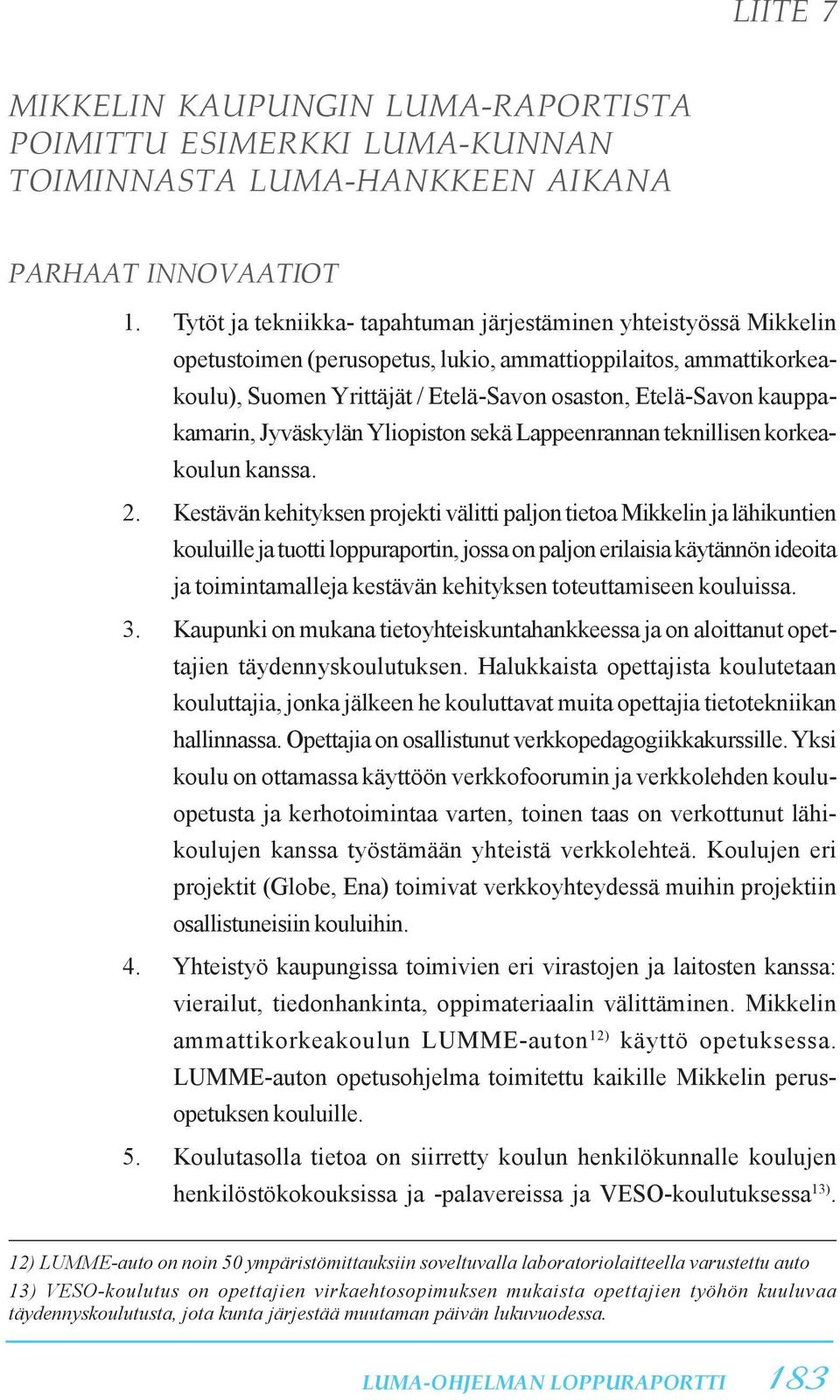 LIITE 7

MIKKELIN KAUPUNGIN LUMA-RAPORTISTA POIMITTU ESIMERKKI LUMA-KUNNAN TOIMINNASTA LUMA-HANKKEEN AIKANA

PARHAAT INNOVAATIOT

1. Tytöt ja tekniikka- tapahtuman järjestäminen yhteistyössä Mikkelin opetustoimen (perusopetus, lukio, ammattioppilaitos, ammattikorkeakoulu), Suomen Yrittäjät / Etelä-Savon osaston, Etelä-Savon kauppakamarin, Jyväskylän Yliopiston sekä Lappeenrannan teknillisen korkeakoulun kanssa.

2. Kestävän kehityksen projekti välitti paljon tietoa Mikkelin ja lähikuntien kouluille ja tuotti loppuraportin, jossa on paljon erilaisia käytännön ideoita ja toimintamalleja kestävän kehityksen toteuttamiseen kouluissa.

3. Kaupunki on mukana tietoyhteiskuntahankkeessa ja on aloittanut opettajien täydennyskoulutuksen. Halukkaista opettajista koulutetaan kouluttajia, jonka jälkeen he kouluttavat muita opettajia tietotekniikan hallinnassa. Opettajia on osallistunut verkkopedagogiikkakurssille. Yksi koulu on ottamassa käyttöön verkkofoorumin ja verkkolehden kouluopetusta ja kerhotoimintaa varten, toinen taas on verkottunut lähikoulujen kanssa työstämään yhteistä verkkolehteä. Koulujen eri projektit (Globe, Ena) toimivat verkkoyhteydessä muihin projektiin osallistuneisiin kouluihin.

4. Yhteistyö kaupungissa toimivien eri virastojen ja laitosten kanssa: vierailut, tiedonhankinta, oppimateriaalin välittäminen. Mikkelin ammattikorkeakoulun LUMME-auton$^{12)}$ käyttö opetuksessa. LUMME-auton opetusohjelma toimitettu kaikille Mikkelin perusopetuksen kouluille.

5. Koulutasolla tietoa on siirretty koulun henkilökunnalle koulujen henkilöstökokouksissa ja -palavereissa ja VESO-koulutuksessa$^{13)}$.

12) LUMME-auto on noin 50 ympäristömittauksiin soveltuvalla laboratoriolaitteella varustettu auto
13) VESO-koulutus on opettajien virkaehtosopimuksen mukaista opettajien työhön kuuluvaa täydennyskoulutusta, jota kunta järjestää muutaman päivän lukuvuodessa.

LUMA-OHJELMAN LOPPURAPORTTI 183